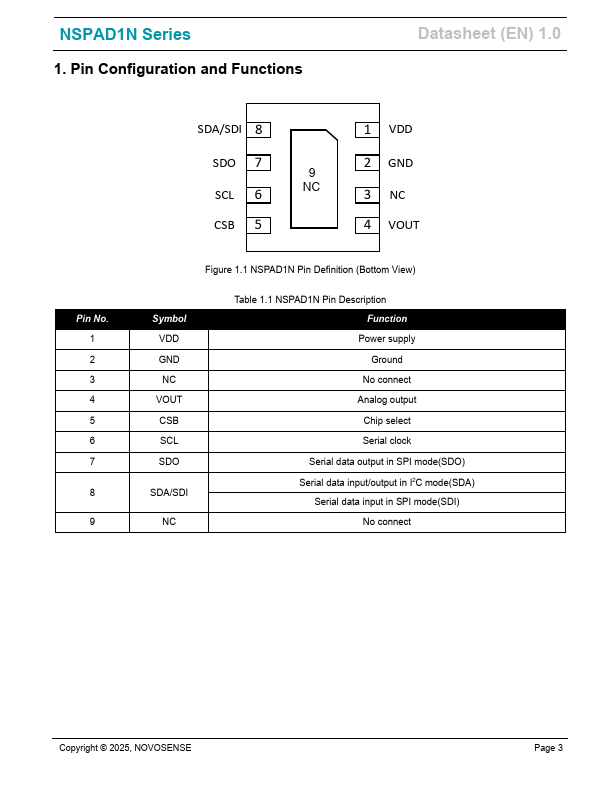 NSPAD1N Series
Datasheet (EN) 1.0

1. Pin Configuration and Functions

SDA/SDI 8
SDO 7
SCL 6
CSB 5
9
NC
1 VDD
2 GND
3 NC
4 VOUT

Figure 1.1 NSPAD1N Pin Definition (Bottom View)

Table 1.1 NSPAD1N Pin Description

| Pin No. | Symbol | Function |
|---|---|---|
| 1 | VDD | Power supply |
| 2 | GND | Ground |
| 3 | NC | No connect |
| 4 | VOUT | Analog output |
| 5 | CSB | Chip select |
| 6 | SCL | Serial clock |
| 7 | SDO | Serial data output in SPI mode(SDO) |
| 8 | SDA/SDI | Serial data input/output in $I^2C$ mode(SDA) |
|  |  | Serial data input in SPI mode(SDI) |
| 9 | NC | No connect |

Copyright © 2025, NOVOSENSE
Page 3